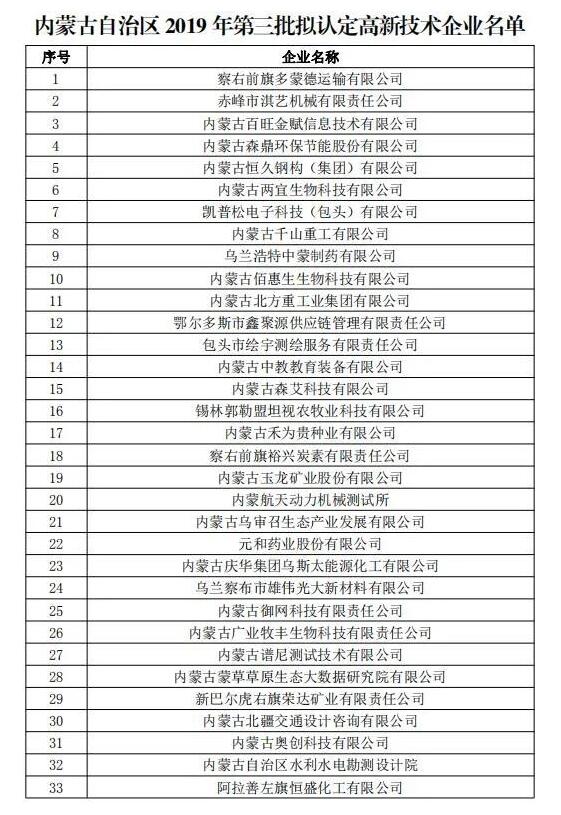 内蒙古自治区 2019 年第三批拟认定高新技术企业名单

| 序号 | 企业名称 |
|---|---|
| 1 | 察右前旗多蒙德运输有限公司 |
| 2 | 赤峰市淇艺机械有限责任公司 |
| 3 | 内蒙古百旺金赋信息技术有限公司 |
| 4 | 内蒙古森鼎环保节能股份有限公司 |
| 5 | 内蒙古恒久钢构（集团）有限公司 |
| 6 | 内蒙古两宜生物科技有限公司 |
| 7 | 凯普松电子科技（包头）有限公司 |
| 8 | 内蒙古千山重工有限公司 |
| 9 | 乌兰浩特中蒙制药有限公司 |
| 10 | 内蒙古佰惠生生物科技有限公司 |
| 11 | 内蒙古北方重工业集团有限公司 |
| 12 | 鄂尔多斯市鑫聚源供应链管理有限责任公司 |
| 13 | 包头市绘宇测绘服务有限责任公司 |
| 14 | 内蒙古中教教育装备有限公司 |
| 15 | 内蒙古森艾科技有限公司 |
| 16 | 锡林郭勒盟坦视农牧业科技有限公司 |
| 17 | 内蒙古禾为贵种业有限公司 |
| 18 | 察右前旗裕兴炭素有限责任公司 |
| 19 | 内蒙古玉龙矿业股份有限公司 |
| 20 | 内蒙航天动力机械测试所 |
| 21 | 内蒙古乌审召生态产业发展有限公司 |
| 22 | 元和药业股份有限公司 |
| 23 | 内蒙古庆华集团乌斯太能源化工有限公司 |
| 24 | 乌兰察布市雄伟光大新材料有限公司 |
| 25 | 内蒙古御网科技有限责任公司 |
| 26 | 内蒙古广业牧丰生物科技有限责任公司 |
| 27 | 内蒙古谱尼测试技术有限公司 |
| 28 | 内蒙古蒙草草原生态大数据研究院有限公司 |
| 29 | 新巴尔虎右旗荣达矿业有限责任公司 |
| 30 | 内蒙古北疆交通设计咨询有限公司 |
| 31 | 内蒙古奥创科技有限公司 |
| 32 | 内蒙古自治区水利水电勘测设计院 |
| 33 | 阿拉善左旗恒盛化工有限公司 |